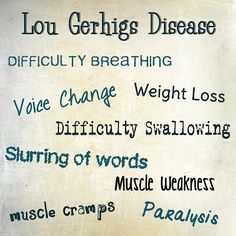 Lou Gerhigs Disease

DIFFICULTY BREATHING

Voice Change

Weight Loss

Difficulty Swallowing

Slurring of words

Muscle Weakness

muscle cramps

Paralysis